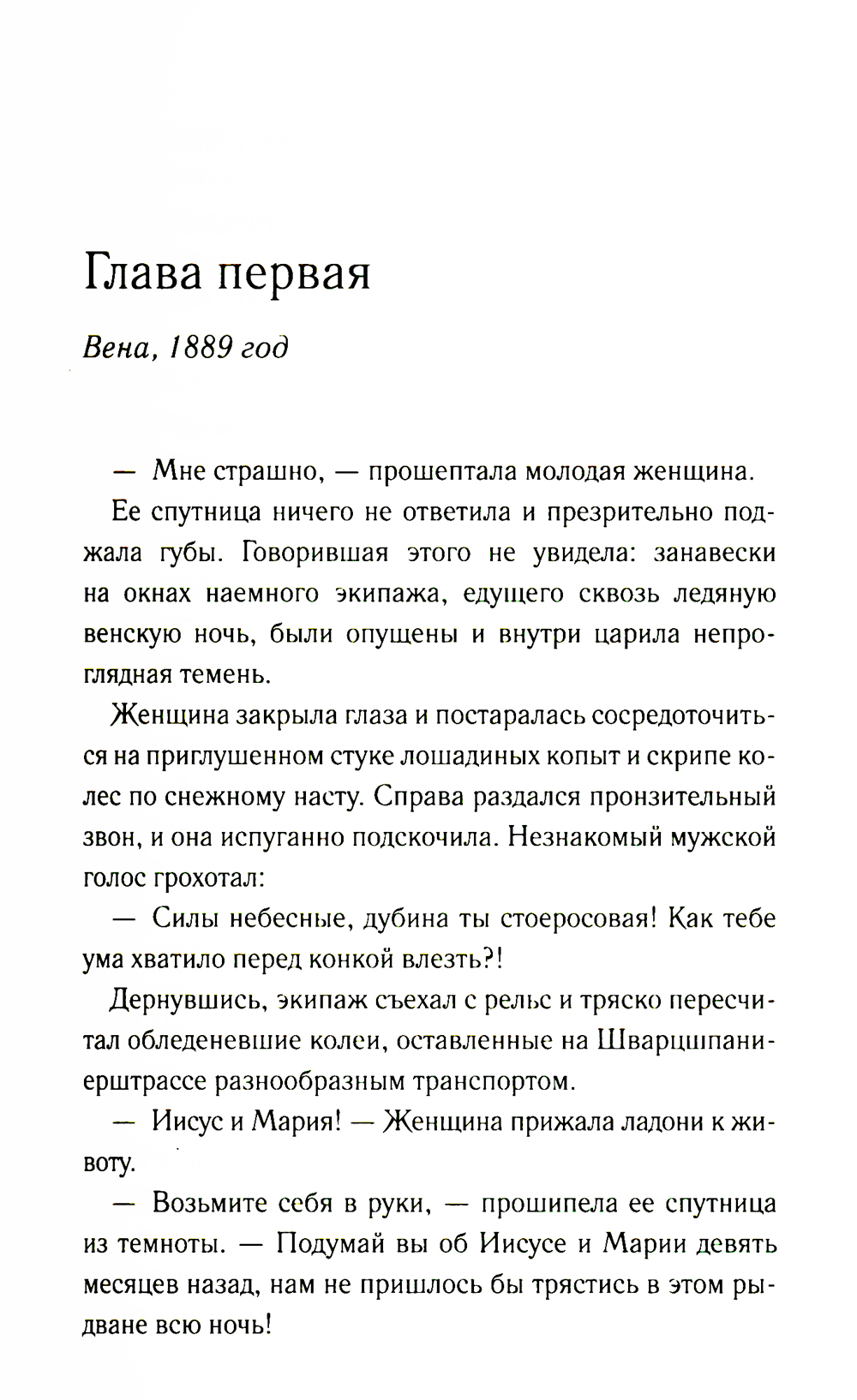 Глава первая

Вена, 1889 год

— Мне страшно, — прошептала молодая женщина.

Ее спутница ничего не ответила и презрительно поджала губы. Говорившая этого не увидела: занавески на окнах наемного экипажа, едущего сквозь ледяную венскую ночь, были опущены и внутри царила непроглядная темень.

Женщина закрыла глаза и постаралась сосредоточиться на приглушенном стуке лошадиных копыт и скрипе колес по снежному насту. Справа раздался пронзительный звон, и она испуганно подскочила. Незнакомый мужской голос грохотал:

— Силы небесные, дубина ты стоеросовая! Как тебе ума хватило перед конкой влезть?!

Дернувшись, экипаж съехал с рельс и тряско пересчитал обледеневшие колеи, оставленные на Шварцшпаниерштрассе разнообразным транспортом.

— Иисус и Мария! — Женщина прижала ладони к животу.

— Возьмите себя в руки, — прошипела ее спутница из темноты. — Подумай вы об Иисусе и Марии девять месяцев назад, нам не пришлось бы трястись в этом рыдване всю ночь!